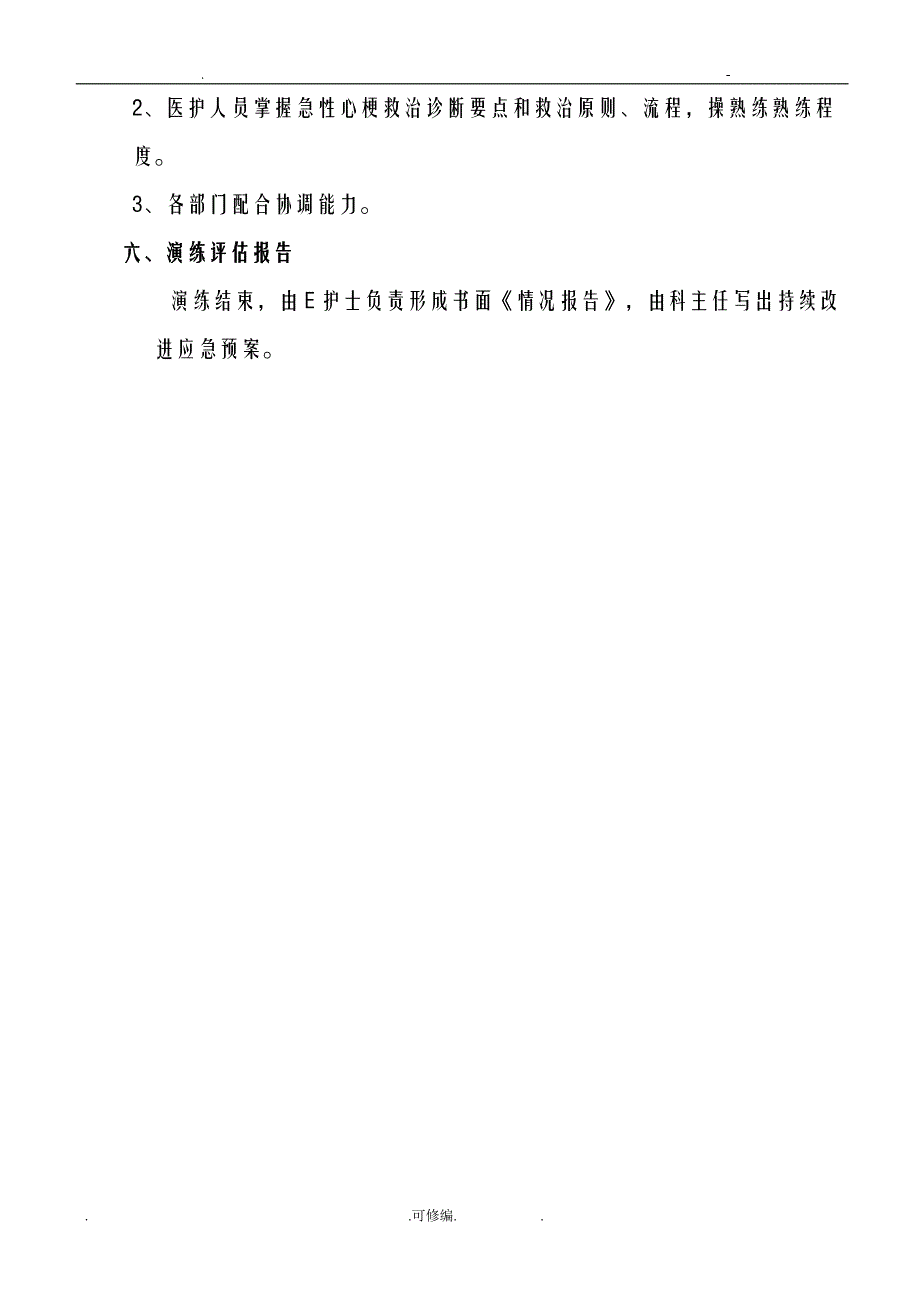 . -

2、医护人员掌握急性心梗救治诊断要点和救治原则、流程，操熟练熟练程度。

3、各部门配合协调能力。

六、演练评估报告

演练结束，由E护士负责形成书面《情况报告》，由科主任写出持续改进应急预案。

. .可修编. .